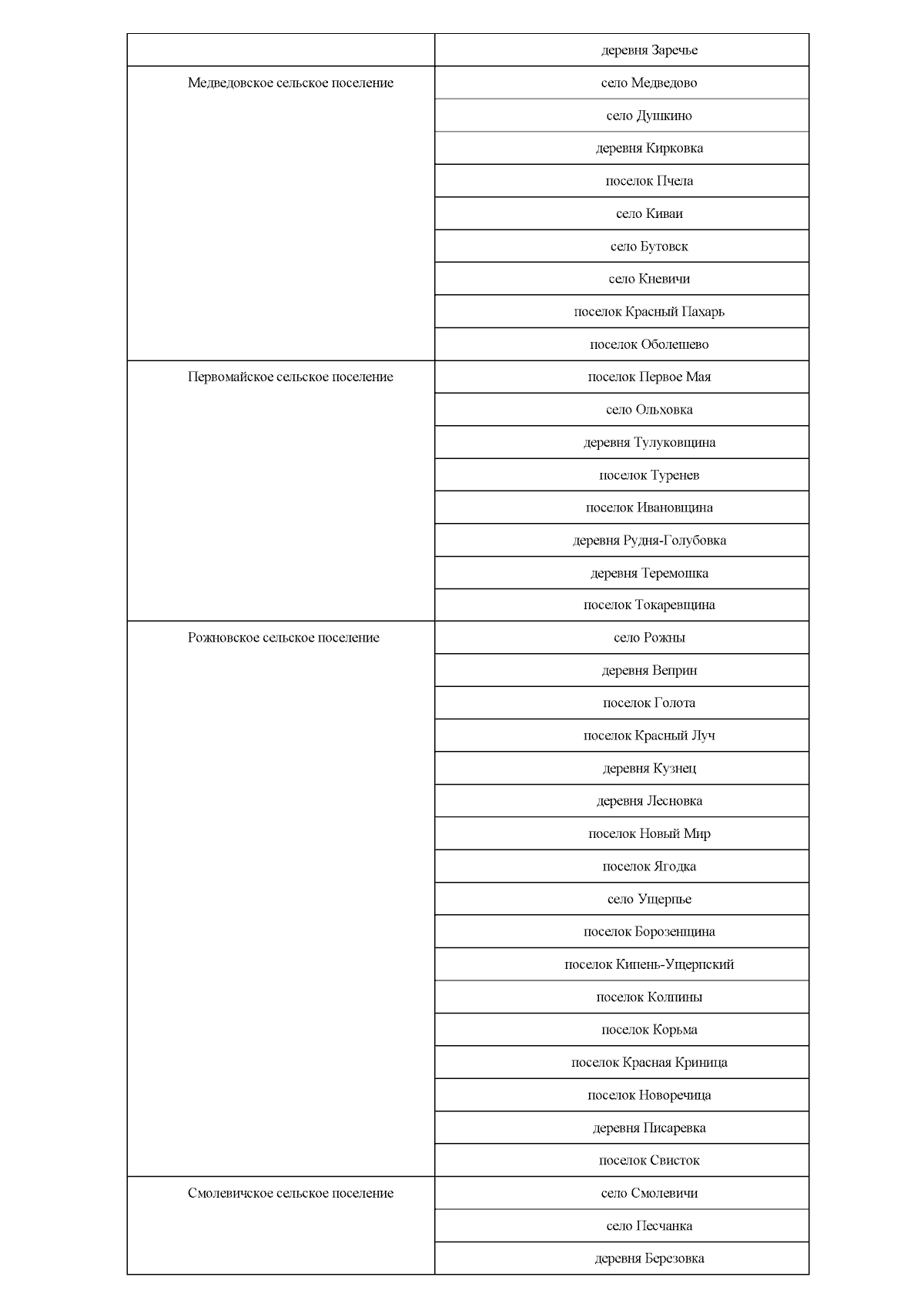 | | |
|---|---|
| | деревня Заречье |
| Медведовское сельское поселение | село Медведово |
| | село Душкино |
| | деревня Кирковка |
| | поселок Пчела |
| | село Киваи |
| | село Бутовск |
| | село Кневичи |
| | поселок Красный Пахарь |
| | поселок Оболешево |
| Первомайское сельское поселение | поселок Первое Мая |
| | село Ольховка |
| | деревня Тулуковщина |
| | поселок Туренев |
| | поселок Ивановщина |
| | деревня Рудня-Голубовка |
| | деревня Теремошка |
| | поселок Токаревщина |
| Рожновское сельское поселение | село Рожны |
| | деревня Веприн |
| | поселок Голота |
| | поселок Красный Луч |
| | деревня Кузнец |
| | деревня Лесновка |
| | поселок Новый Мир |
| | поселок Ягодка |
| | село Ущерпье |
| | поселок Борозенщина |
| | поселок Кипень-Ущерпский |
| | поселок Колпины |
| | поселок Корьма |
| | поселок Красная Криница |
| | поселок Новоречица |
| | деревня Писаревка |
| | поселок Свисток |
| Смолевичское сельское поселение | село Смолевичи |
| | село Песчанка |
| | деревня Березовка |